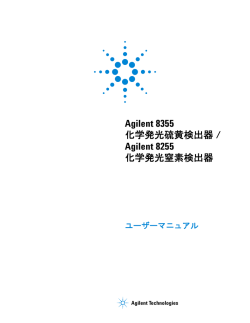 Agilent 8355
化学発光硫黄検出器 /
Agilent 8255
化学発光窒素検出器

ユーザーマニュアル

Agilent Technologies